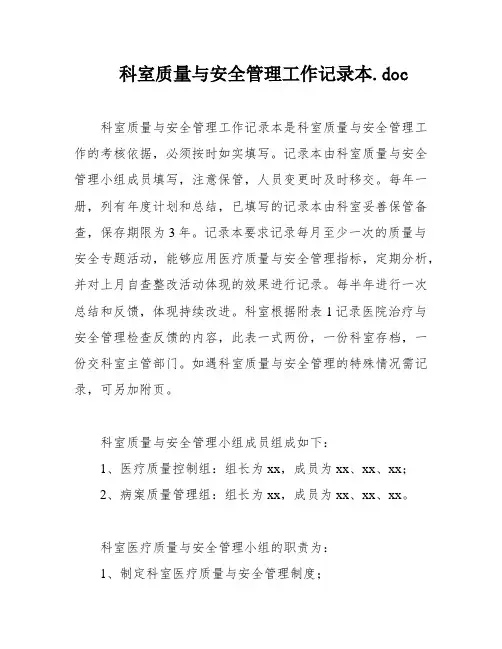 科室质量与安全管理工作记录本.doc

科室质量与安全管理工作记录本是科室质量与安全管理工作的考核依据，必须按时如实填写。记录本由科室质量与安全管理小组成员填写，注意保管，人员变更时及时移交。每年一册，列有年度计划和总结，已填写的记录本由科室妥善保管备查，保存期限为3年。记录本要求记录每月至少一次的质量与安全专题活动，能够应用医疗质量与安全管理指标，定期分析，并对上月自查整改活动体现的效果进行记录。每半年进行一次总结和反馈，体现持续改进。科室根据附表1记录医院治疗与安全管理检查反馈的内容，此表一式两份，一份科室存档，一份交科室主管部门。如遇科室质量与安全管理的特殊情况需记录，可另加附页。

科室质量与安全管理小组成员组成如下：

1、医疗质量控制组：组长为xx，成员为xx、xx、xx;

2、病案质量管理组：组长为xx，成员为xx、xx、xx。

科室医疗质量与安全管理小组的职责为：

1、制定科室医疗质量与安全管理制度；